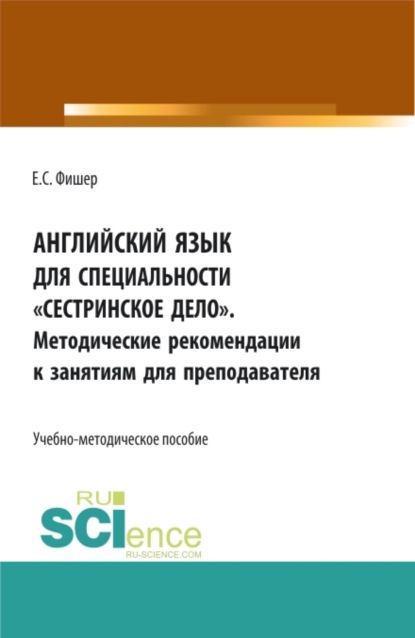 Е.С. Фишер

АНГЛИЙСКИЙ ЯЗЫК ДЛЯ СПЕЦИАЛЬНОСТИ «СЕСТРИНСКОЕ ДЕЛО». Методические рекомендации к занятиям для преподавателя

Учебно-методическое пособие

RU SCIence RU-SCIENCE.COM